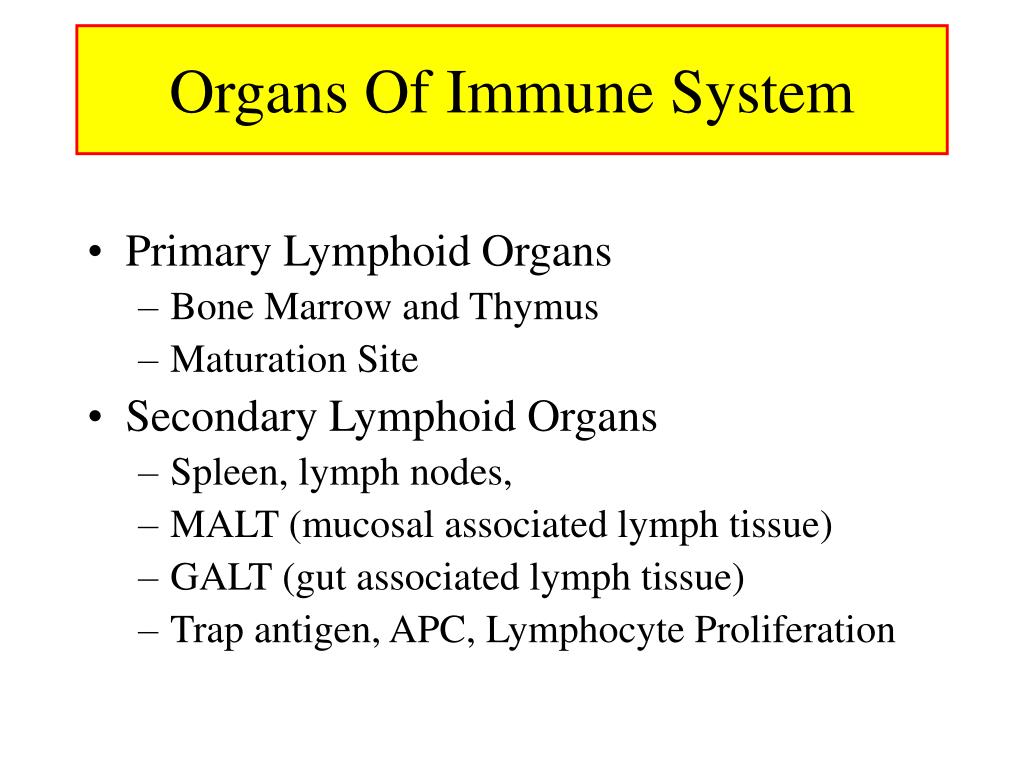 Organs Of Immune System

• Primary Lymphoid Organs
– Bone Marrow and Thymus
– Maturation Site

• Secondary Lymphoid Organs
– Spleen, lymph nodes,
– MALT (mucosal associated lymph tissue)
– GALT (gut associated lymph tissue)
– Trap antigen, APC, Lymphocyte Proliferation